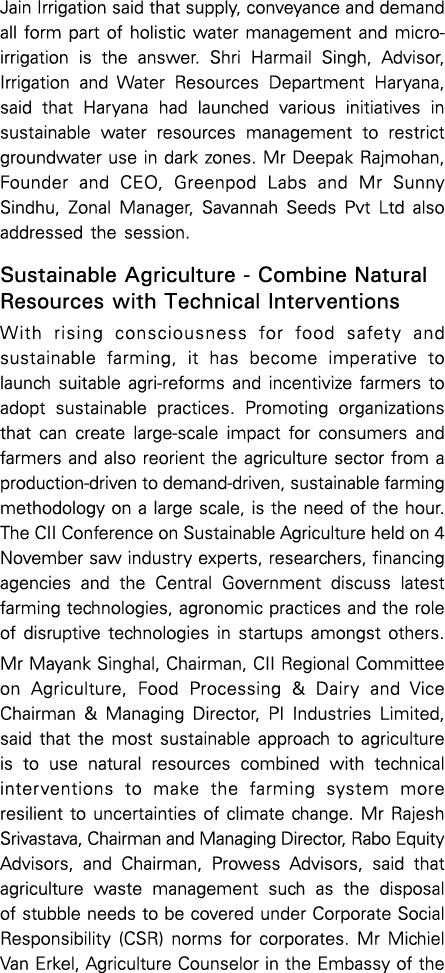 Jain Irrigation said that supply, conveyance and demand all form part of holistic water management and micro-irrigation is the answer. Shri Harmail Singh, Advisor, Irrigation and Water Resources Department Haryana, said that Haryana had launched various initiatives in sustainable water resources management to restrict groundwater use in dark zones. Mr Deepak Rajmohan, Founder and CEO, Greenpod Labs and Mr Sunny Sindhu, Zonal Manager, Savannah Seeds Pvt Ltd also addressed the session.

Sustainable Agriculture - Combine Natural Resources with Technical Interventions

With rising consciousness for food safety and sustainable farming, it has become imperative to launch suitable agri-reforms and incentivize farmers to adopt sustainable practices. Promoting organizations that can create large-scale impact for consumers and farmers and also reorient the agriculture sector from a production-driven to demand-driven, sustainable farming methodology on a large scale, is the need of the hour. The CII Conference on Sustainable Agriculture held on 4 November saw industry experts, researchers, financing agencies and the Central Government discuss latest farming technologies, agronomic practices and the role of disruptive technologies in startups amongst others.

Mr Mayank Singhal, Chairman, CII Regional Committee on Agriculture, Food Processing & Dairy and Vice Chairman & Managing Director, PI Industries Limited, said that the most sustainable approach to agriculture is to use natural resources combined with technical interventions to make the farming system more resilient to uncertainties of climate change. Mr Rajesh Srivastava, Chairman and Managing Director, Rabo Equity Advisors, and Chairman, Prowess Advisors, said that agriculture waste management such as the disposal of stubble needs to be covered under Corporate Social Responsibility (CSR) norms for corporates. Mr Michiel Van Erkel, Agriculture Counselor in the Embassy of the